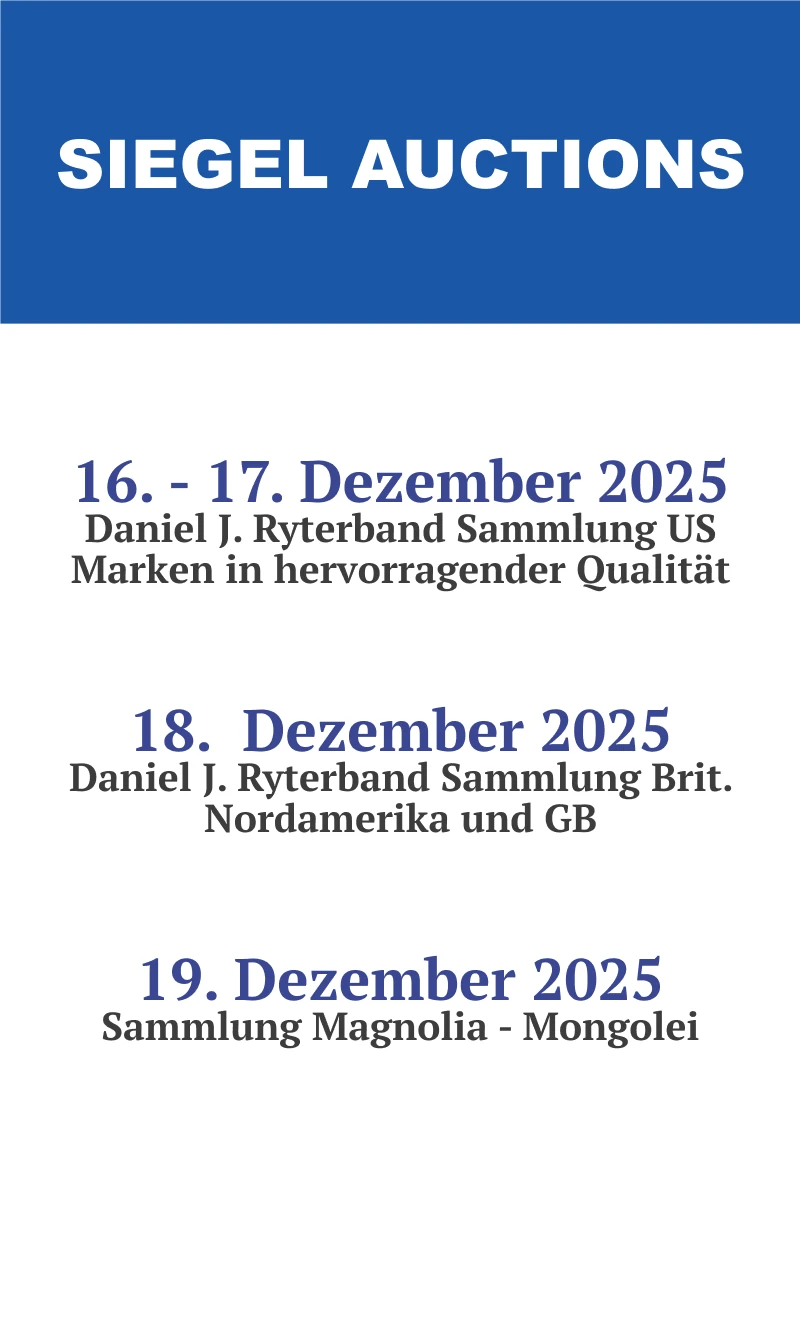 SIEGEL AUCTIONS

16. - 17. Dezember 2025
Daniel J. Ryterband Sammlung US Marken in hervorragender Qualität

18. Dezember 2025
Daniel J. Ryterband Sammlung Brit. Nordamerika und GB

19. Dezember 2025
Sammlung Magnolia - Mongolei